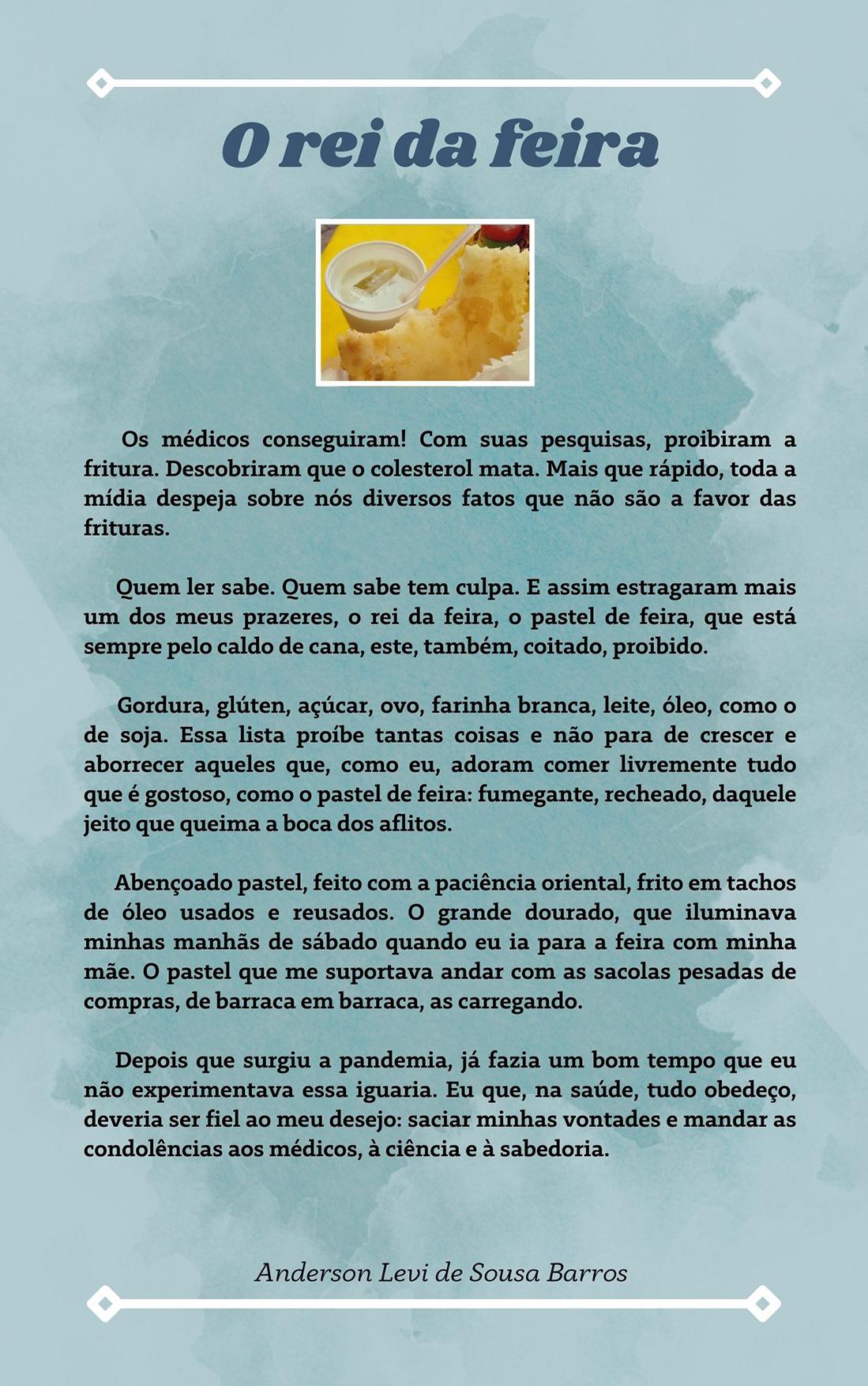 O rei da feira

Os médicos conseguiram! Com suas pesquisas, proibiram a fritura. Descobriram que o colesterol mata. Mais que rápido, toda a mídia despeja sobre nós diversos fatos que não são a favor das frituras.

Quem ler sabe. Quem sabe tem culpa. E assim estragaram mais um dos meus prazeres, o rei da feira, o pastel de feira, que está sempre pelo caldo de cana, este, também, coitado, proibido.

Gordura, glúten, açúcar, ovo, farinha branca, leite, óleo, como o de soja. Essa lista proíbe tantas coisas e não para de crescer e aborrecer aqueles que, como eu, adoram comer livremente tudo que é gostoso, como o pastel de feira: fumegante, recheado, daquele jeito que queima a boca dos aflitos.

Abençoado pastel, feito com a paciência oriental, frito em tachos de óleo usados e reusados. O grande dourado, que iluminava minhas manhãs de sábado quando eu ia para a feira com minha mãe. O pastel que me suportava andar com as sacolas pesadas de compras, de barraca em barraca, as carregando.

Depois que surgiu a pandemia, já fazia um bom tempo que eu não experimentava essa iguaria. Eu que, na saúde, tudo obedeço, deveria ser fiel ao meu desejo: saciar minhas vontades e mandar as condolências aos médicos, à ciência e à sabedoria.

Anderson Levi de Sousa Barros